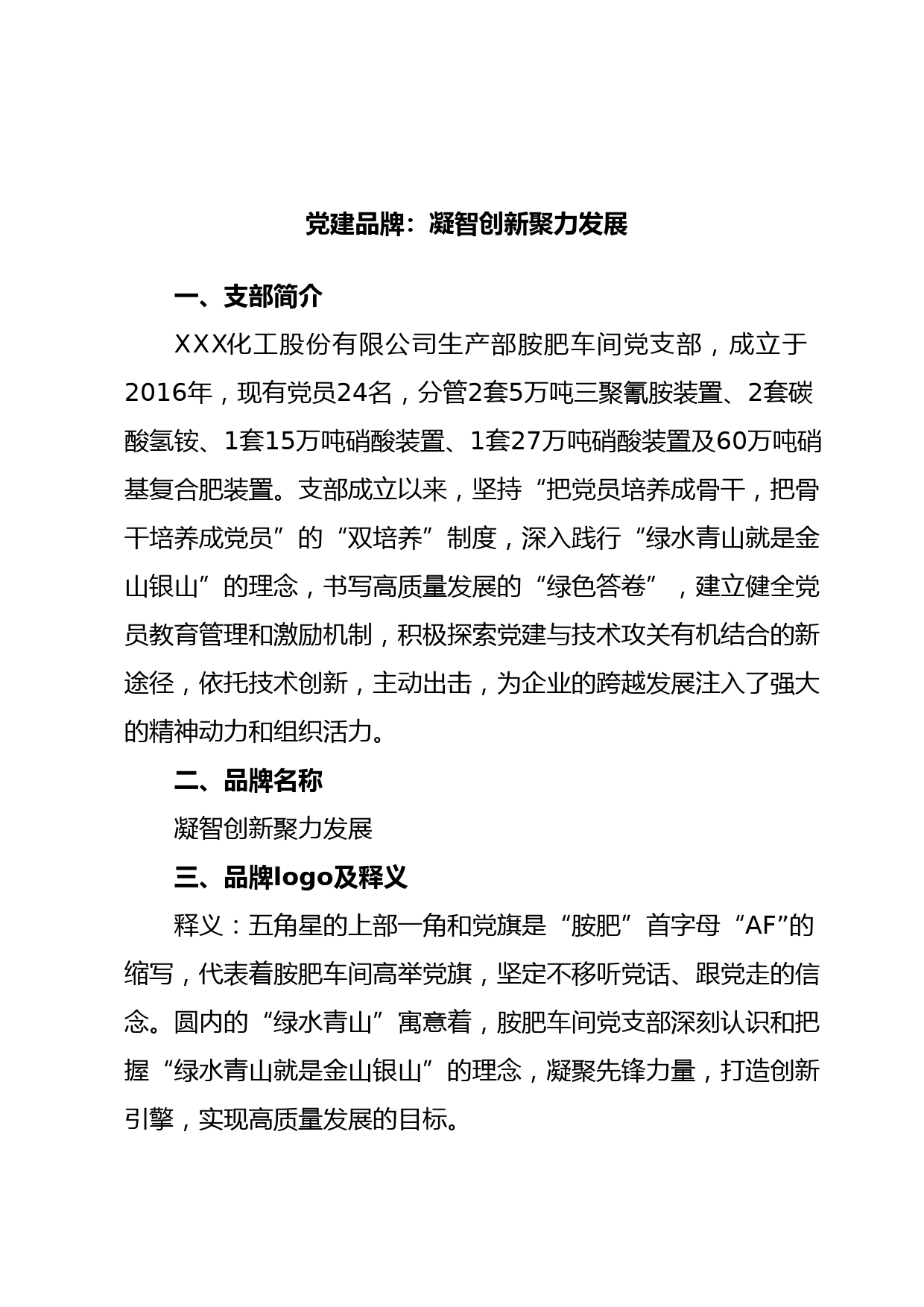 党建品牌：凝智创新聚力发展

一、支部简介

XXX化工股份有限公司生产部胺肥车间党支部，成立于2016年，现有党员24名，分管2套5万吨三聚氰胺装置、2套碳酸氢铵、1套15万吨硝酸装置、1套27万吨硝酸装置及60万吨硝基复合肥装置。支部成立以来，坚持“把党员培养成骨干，把骨干培养成党员”的“双培养”制度，深入践行“绿水青山就是金山银山”的理念，书写高质量发展的“绿色答卷”，建立健全党员教育管理和激励机制，积极探索党建与技术攻关有机结合的新途径，依托技术创新，主动出击，为企业的跨越发展注入了强大的精神动力和组织活力。

二、品牌名称

凝智创新聚力发展

三、品牌logo及释义

释义：五角星的上部一角和党旗是“胺肥”首字母“AF”的缩写，代表着胺肥车间高举党旗，坚定不移听党话、跟党走的信念。圆内的“绿水青山”寓意着，胺肥车间党支部深刻认识和把握“绿水青山就是金山银山”的理念，凝聚先锋力量，打造创新引擎，实现高质量发展的目标。